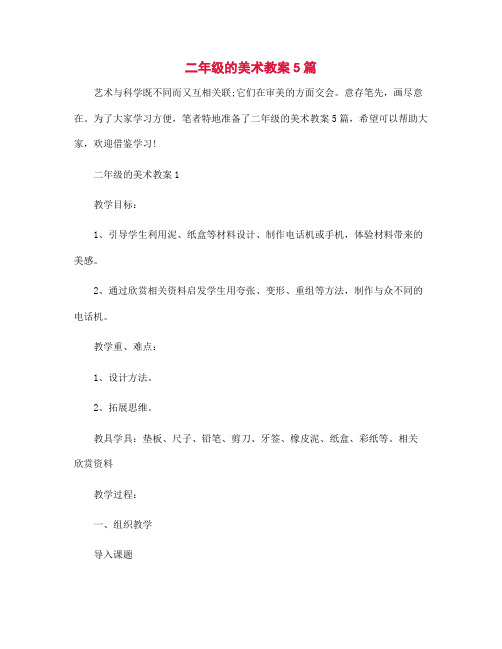 二年级的美术教案5篇

艺术与科学既不同而又互相关联;它们在审美的方面交会。意存笔先，画尽意在。为了大家学习方便，笔者特地准备了二年级的美术教案5篇，希望可以帮助大家，欢迎借鉴学习!

二年级的美术教案1

教学目标:

1、引导学生利用泥、纸盒等材料设计、制作电话机或手机，体验材料带来的美感。

2、通过欣赏相关资料启发学生用夸张、变形、重组等方法，制作与众不同的电话机。

教学重、难点:

1、设计方法。

2、拓展思维。

教具学具:垫板、尺子、铅笔、剪刀、牙签、橡皮泥、纸盒、彩纸等。相关欣赏资料

教学过程:

一、组织教学

导入课题